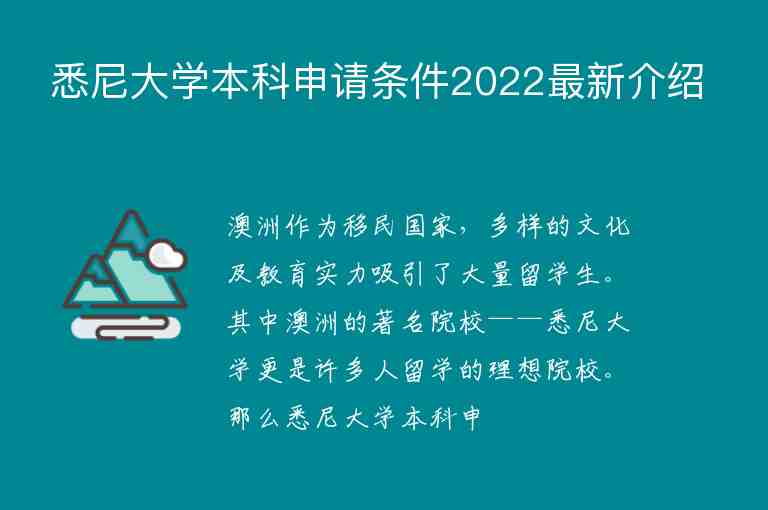 悉尼大学本科申请条件2022最新介绍

澳洲作为移民国家，多样的文化及教育实力吸引了大量留学生。其中澳洲的著名院校——悉尼大学更是许多人留学的理想院校。那么悉尼大学本科申